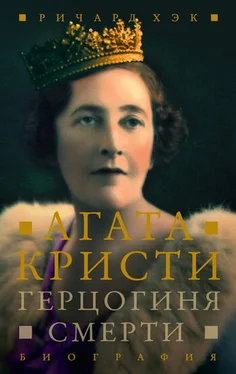 РИЧАРД ХЭК

АГАТА КРИСТИ
ГЕРЦОГИНЯ СМЕРТИ

БИОГРАФИЯ